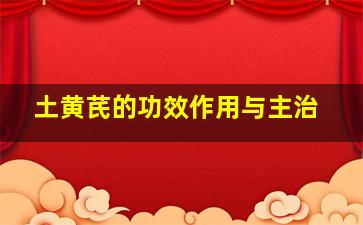 土黄芪的功效作用与主治